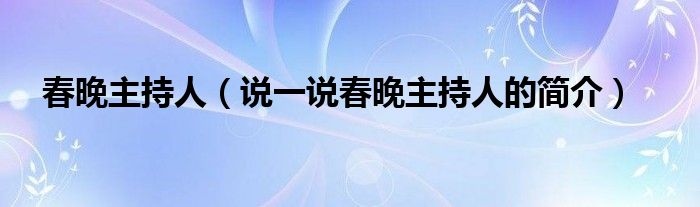 春晚主持人（说一说春晚主持人的简介）